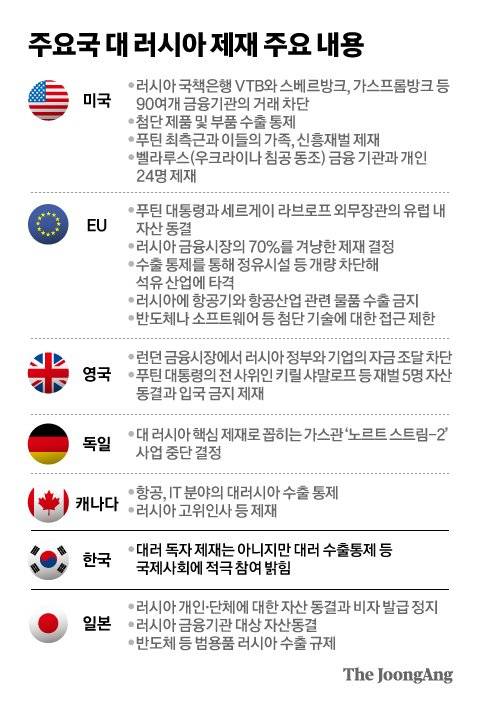 주요국 대 러시아 제재 주요 내용

미국
• 러시아 국책은행 VTB와 스베르방크, 가스프롬방크 등 90여개 금융기관의 거래 차단
• 첨단 제품 및 부품 수출 통제
• 푸틴 최측근과 이들의 가족, 신흥재벌 제재
• 벨라루스(우크라이나 침공 동조) 금융 기관과 개인 24명 제재

EU
• 푸틴 대통령과 세르게이 라브로프 외무장관의 유럽 내 자산 동결
• 러시아 금융시장의 70%를 겨냥한 제재 결정
• 수출 통제를 통해 정유시설 등 개량 차단해 석유 산업에 타격
• 러시아에 항공기와 항공산업 관련 물품 수출 금지
• 반도체나 소프트웨어 등 첨단 기술에 대한 접근 제한

영국
• 런던 금융시장에서 러시아 정부와 기업의 자금 조달 차단
• 푸틴 대통령의 전 사위인 키릴 샤말로프 등 재벌 5명 자산 동결과 입국 금지 제재

독일
• 대 러시아 핵심 제재로 꼽히는 가스관 '노르트 스트림-2' 사업 중단 결정

캐나다
• 항공, IT 분야의 대러시아 수출 통제
• 러시아 고위인사 등 제재

한국
• 대러 독자 제재는 아니지만 대러 수출통제 등 국제사회에 적극 참여 밝힘

일본
• 러시아 개인·단체에 대한 자산 동결과 비자 발급 정지
• 러시아 금융기관 대상 자산동결
• 반도체 등 범용품 러시아 수출 규제

The JoongAng